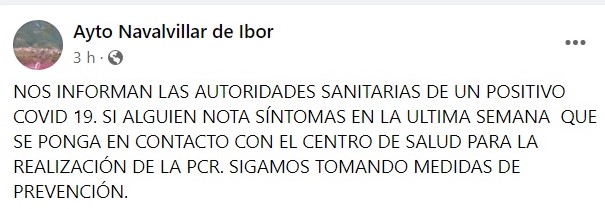 Ayto Navalvillar de Ibor
3 h ·

NOS INFORMAN LAS AUTORIDADES SANITARIAS DE UN POSITIVO COVID 19. SI ALGUIEN NOTA SÍNTOMAS EN LA ULTIMA SEMANA QUE SE PONGA EN CONTACTO CON EL CENTRO DE SALUD PARA LA REALIZACIÓN DE LA PCR. SIGAMOS TOMANDO MEDIDAS DE PREVENCIÓN.